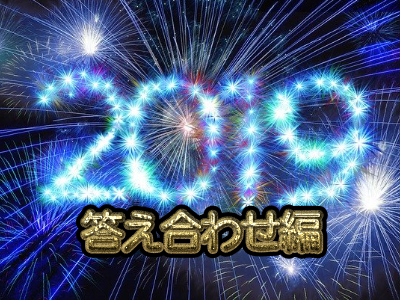 2019
答え合わせ編